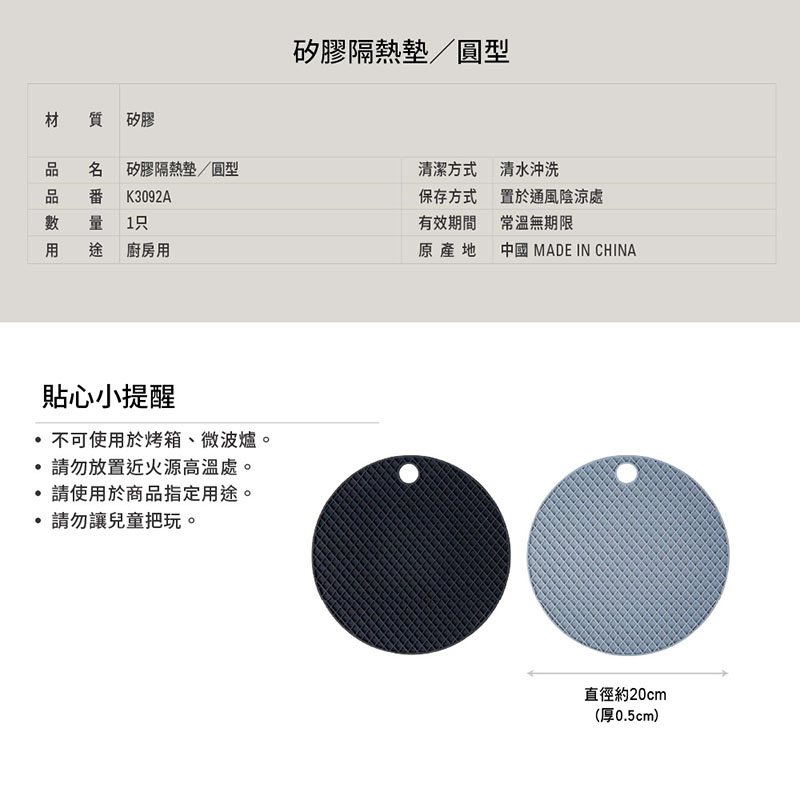 矽膠隔熱墊／圓型

| 材　質 | 矽膠 | | |
|---|---|---|---|
| 品　名 | 矽膠隔熱墊／圓型 | 清潔方式 | 清水沖洗 |
| 品　番 | K3092A | 保存方式 | 置於通風陰涼處 |
| 數　量 | 1只 | 有效期間 | 常溫無期限 |
| 用　途 | 廚房用 | 原 產 地 | 中國 MADE IN CHINA |

貼心小提醒

• 不可使用於烤箱、微波爐。
• 請勿放置近火源高溫處。
• 請使用於商品指定用途。
• 請勿讓兒童把玩。

直徑約20cm
(厚0.5cm)